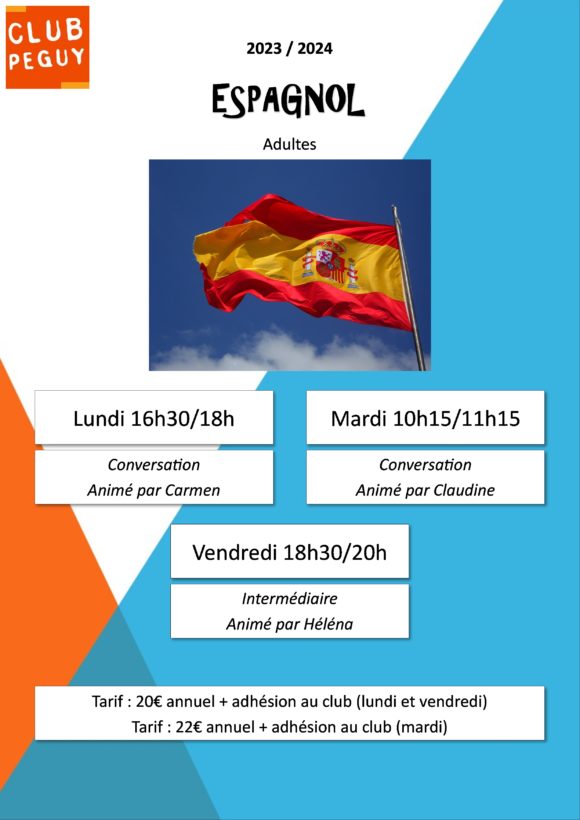 CLUB PEGUY

2023 / 2024

ESPAGNOL

Adultes

Lundi 16h30/18h

Conversation
Animé par Carmen

Mardi 10h15/11h15

Conversation
Animé par Claudine

Vendredi 18h30/20h

Intermédiaire
Animé par Héléna

Tarif : 20€ annuel + adhésion au club (lundi et vendredi)
Tarif : 22€ annuel + adhésion au club (mardi)